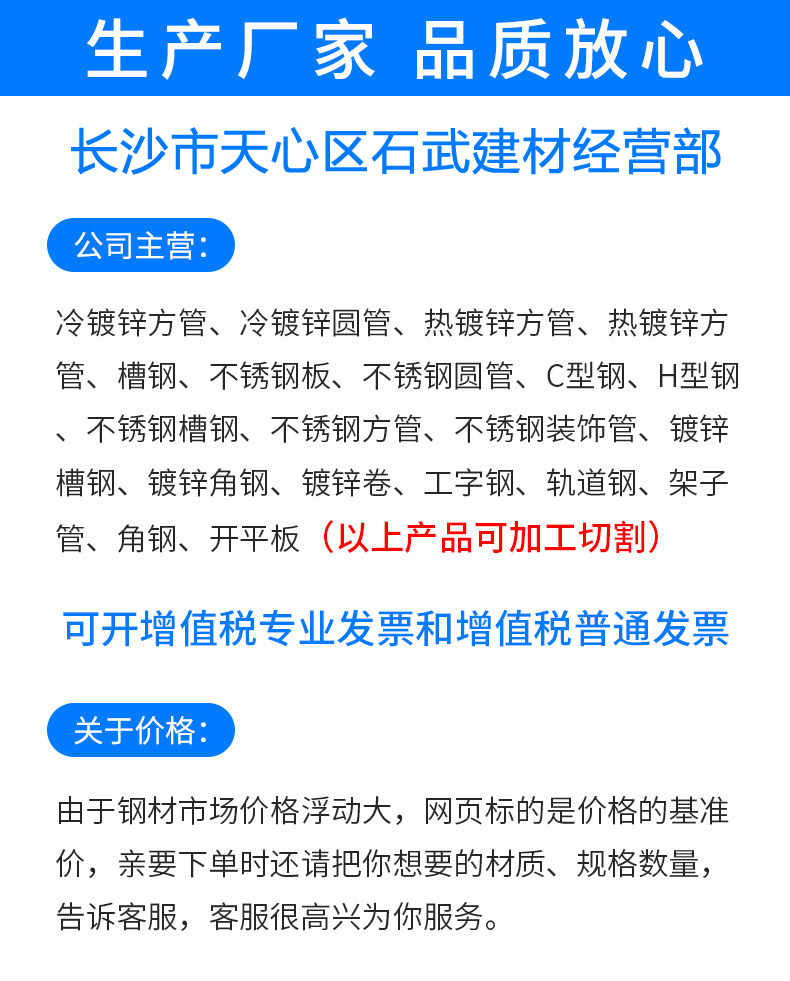 生产厂家 品质放心

长沙市天心区石武建材经营部

公司主营：

冷镀锌方管、冷镀锌圆管、热镀锌方管、热镀锌方管、槽钢、不锈钢板、不锈钢圆管、C型钢、H型钢、不锈钢槽钢、不锈钢方管、不锈钢装饰管、镀锌槽钢、镀锌角钢、镀锌卷、工字钢、轨道钢、架子管、角钢、开平板（以上产品可加工切割）

可开增值税专业发票和增值税普通发票

关于价格：

由于钢材市场价格浮动大，网页标的是价格的基准价，亲要下单时还请把你想要的材质、规格数量，告诉客服，客服很高兴为你服务。